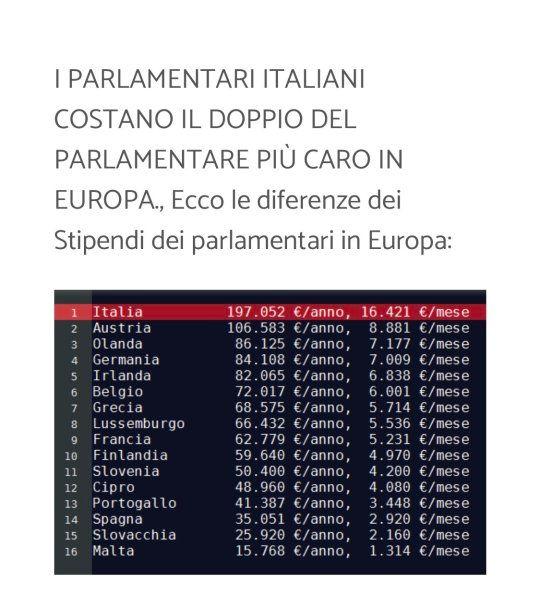 I PARLAMENTARI ITALIANI COSTANO IL DOPPIO DEL PARLAMENTARE PIÙ CARO IN EUROPA., Ecco le diferenze dei Stipendi dei parlamentari in Europa:

1 Italia 197.052 €/anno, 16.421 €/mese
2 Austria 106.583 €/anno, 8.881 €/mese
3 Olanda 86.125 €/anno, 7.177 €/mese
4 Germania 84.108 €/anno, 7.009 €/mese
5 Irlanda 82.065 €/anno, 6.838 €/mese
6 Belgio 72.017 €/anno, 6.001 €/mese
7 Grecia 68.575 €/anno, 5.714 €/mese
8 Lussemburgo 66.432 €/anno, 5.536 €/mese
9 Francia 62.779 €/anno, 5.231 €/mese
10 Finlandia 59.640 €/anno, 4.970 €/mese
11 Slovenia 50.400 €/anno, 4.200 €/mese
12 Cipro 48.960 €/anno, 4.080 €/mese
13 Portogallo 41.387 €/anno, 3.448 €/mese
14 Spagna 35.051 €/anno, 2.920 €/mese
15 Slovacchia 25.920 €/anno, 2.160 €/mese
16 Malta 15.768 €/anno, 1.314 €/mese